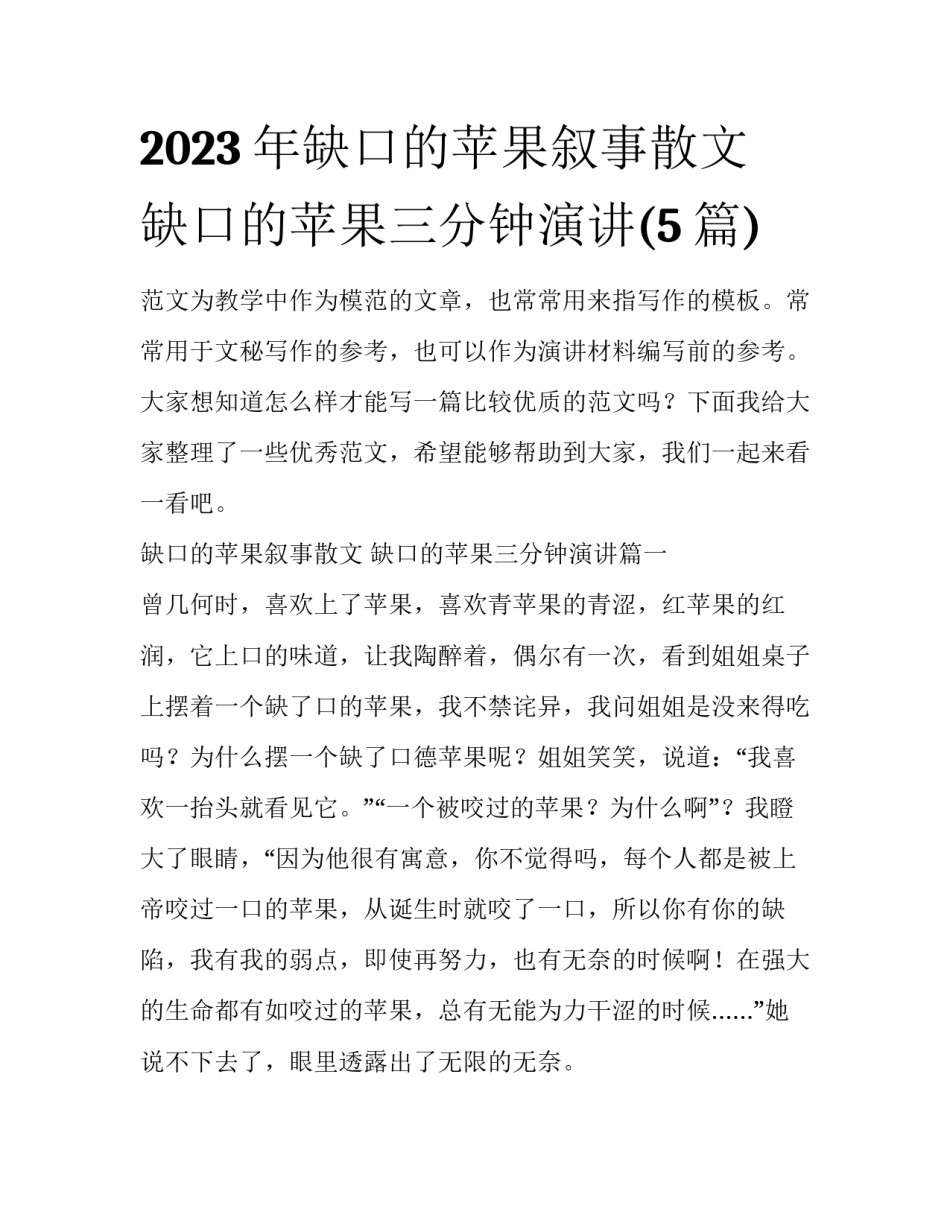 2023 年缺口的苹果叙事散文 缺口的苹果三分钟演讲(5 篇)

范文为教学中作为模范的文章，也常常用来指写作的模板。常常用于文秘写作的参考，也可以作为演讲材料编写前的参考。大家想知道怎么样才能写一篇比较优质的范文吗？下面我给大家整理了一些优秀范文，希望能够帮助到大家，我们一起来看一看吧。

缺口的苹果叙事散文 缺口的苹果三分钟演讲篇一

曾几何时，喜欢上了苹果，喜欢青苹果的青涩，红苹果的红润，它上口的味道，让我陶醉着，偶尔有一次，看到姐姐桌子上摆着一个缺了口的苹果，我不禁诧异，我问姐姐是没来得吃吗？为什么摆一个缺了口德苹果呢？姐姐笑笑，说道：“我喜欢一抬头就看见它。”“一个被咬过的苹果？为什么啊”？我瞪大了眼睛，“因为他很有寓意，你不觉得吗，每个人都是被上帝咬过一口的苹果，从诞生时就咬了一口，所以你有你的缺陷，我有我的弱点，即使再努力，也有无奈的时候啊！在强大的生命都有如咬过的苹果，总有无能为力干涩的时候......”她说不下去了，眼里透露出了无限的无奈。